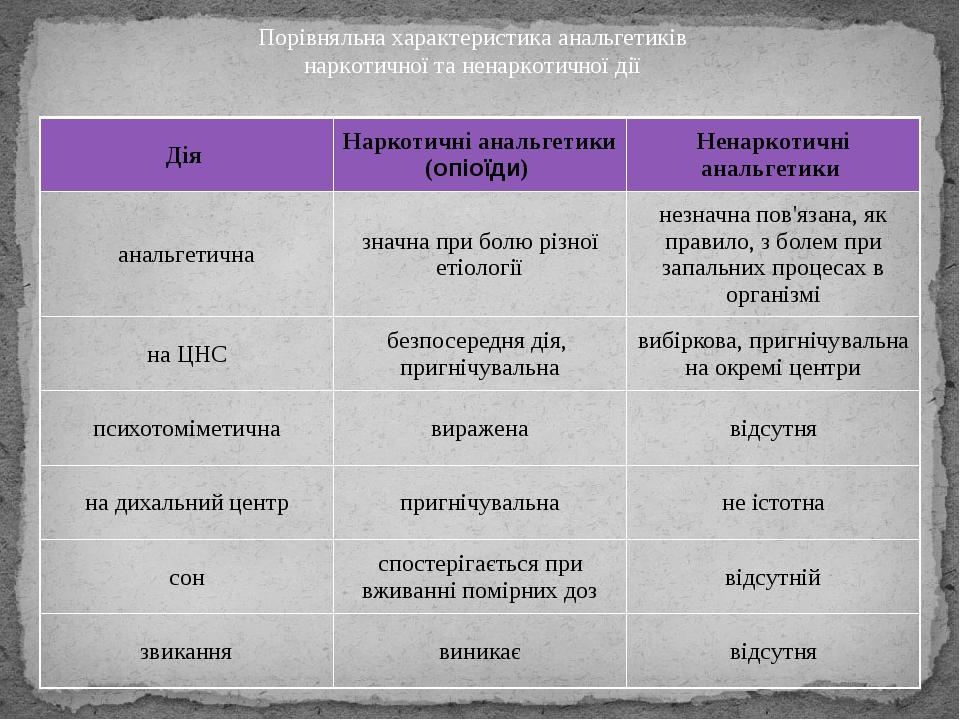 Порівняльна характеристика анальгетиків наркотичної та ненаркотичної дії

| Дія | Наркотичні анальгетики (опіоїди) | Ненаркотичні анальгетики |
|---|---|---|
| анальгетична | значна при болю різної етіології | незначна пов'язана, як правило, з болем при запальних процесах в організмі |
| на ЦНС | безпосередня дія, пригнічувальна | вибіркова, пригнічувальна на окремі центри |
| психотоміметична | виражена | відсутня |
| на дихальний центр | пригнічувальна | не істотна |
| сон | спостерігається при вживанні помірних доз | відсутній |
| звикання | виникає | відсутня |